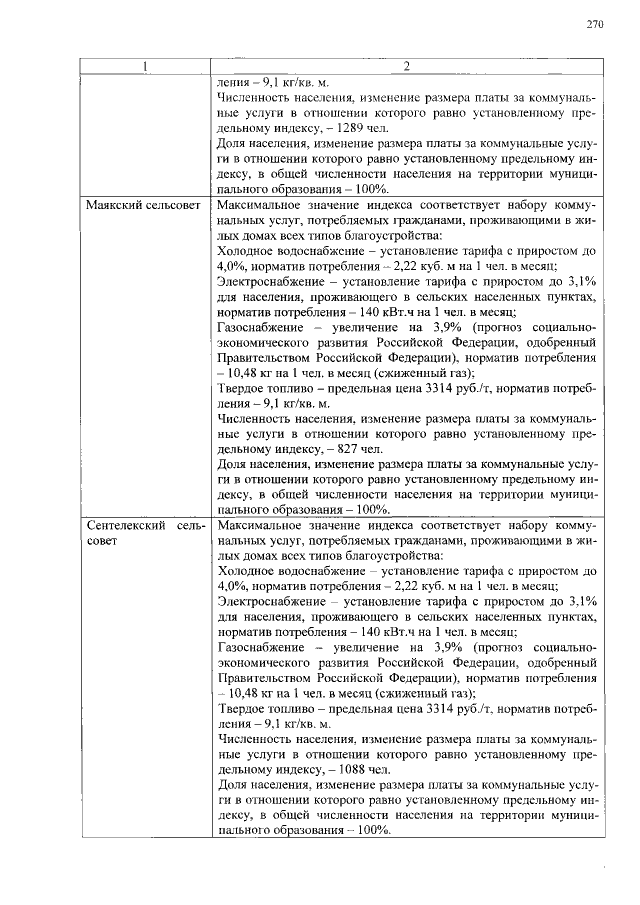 270

| 1 | 2 |
|---|---|
| | ления – 9,1 кг/кв. м.<br>Численность населения, изменение размера платы за коммунальные услуги в отношении которого равно установленному предельному индексу, – 1289 чел.<br>Доля населения, изменение размера платы за коммунальные услуги в отношении которого равно установленному предельному индексу, в общей численности населения на территории муниципального образования – 100%. |
| Маякский сельсовет | Максимальное значение индекса соответствует набору коммунальных услуг, потребляемых гражданами, проживающими в жилых домах всех типов благоустройства:<br>Холодное водоснабжение – установление тарифа с приростом до 4,0%, норматив потребления – 2,22 куб. м на 1 чел. в месяц;<br>Электроснабжение – установление тарифа с приростом до 3,1% для населения, проживающего в сельских населенных пунктах, норматив потребления – 140 кВт.ч на 1 чел. в месяц;<br>Газоснабжение – увеличение на 3,9% (прогноз социально-экономического развития Российской Федерации, одобренный Правительством Российской Федерации), норматив потребления – 10,48 кг на 1 чел. в месяц (сжиженный газ);<br>Твердое топливо – предельная цена 3314 руб./т, норматив потребления – 9,1 кг/кв. м.<br>Численность населения, изменение размера платы за коммунальные услуги в отношении которого равно установленному предельному индексу, – 827 чел.<br>Доля населения, изменение размера платы за коммунальные услуги в отношении которого равно установленному предельному индексу, в общей численности населения на территории муниципального образования – 100%. |
| Сентелекский сельсовет | Максимальное значение индекса соответствует набору коммунальных услуг, потребляемых гражданами, проживающими в жилых домах всех типов благоустройства:<br>Холодное водоснабжение – установление тарифа с приростом до 4,0%, норматив потребления – 2,22 куб. м на 1 чел. в месяц;<br>Электроснабжение – установление тарифа с приростом до 3,1% для населения, проживающего в сельских населенных пунктах, норматив потребления – 140 кВт.ч на 1 чел. в месяц;<br>Газоснабжение – увеличение на 3,9% (прогноз социально-экономического развития Российской Федерации, одобренный Правительством Российской Федерации), норматив потребления – 10,48 кг на 1 чел. в месяц (сжиженный газ);<br>Твердое топливо – предельная цена 3314 руб./т, норматив потребления – 9,1 кг/кв. м.<br>Численность населения, изменение размера платы за коммунальные услуги в отношении которого равно установленному предельному индексу, – 1088 чел.<br>Доля населения, изменение размера платы за коммунальные услуги в отношении которого равно установленному предельному индексу, в общей численности населения на территории муниципального образования – 100%. |